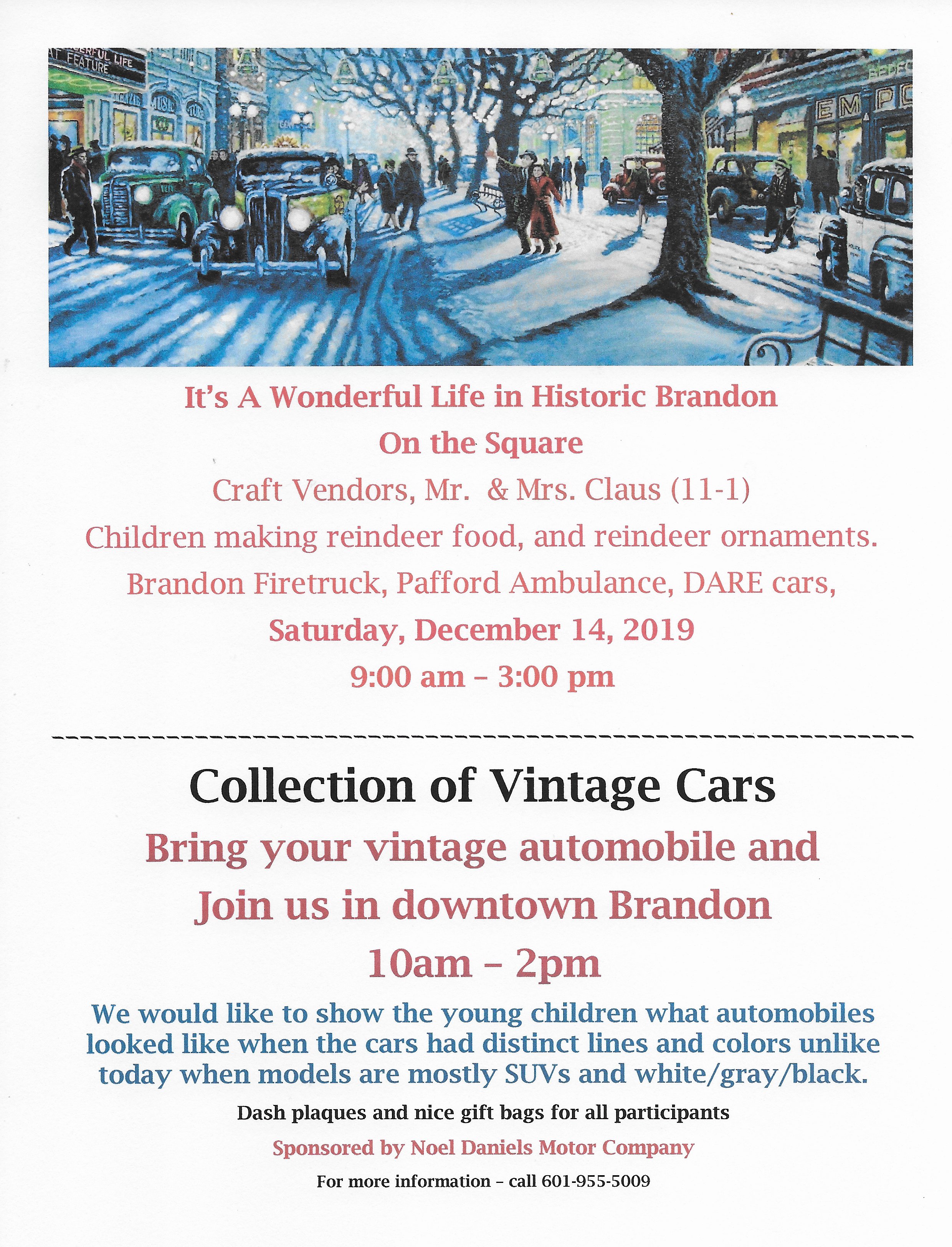 It's A Wonderful Life in Historic Brandon

On the Square

Craft Vendors, Mr. & Mrs. Claus (11-1)

Children making reindeer food, and reindeer ornaments.

Brandon Firetruck, Pafford Ambulance, DARE cars,

Saturday, December 14, 2019

9:00 am – 3:00 pm

Collection of Vintage Cars

Bring your vintage automobile and

Join us in downtown Brandon

10am – 2pm

We would like to show the young children what automobiles looked like when the cars had distinct lines and colors unlike today when models are mostly SUVs and white/gray/black.

Dash plaques and nice gift bags for all participants

Sponsored by Noel Daniels Motor Company

For more information – call 601-955-5009